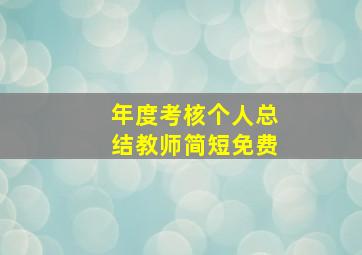 年度考核个人总结教师简短免费